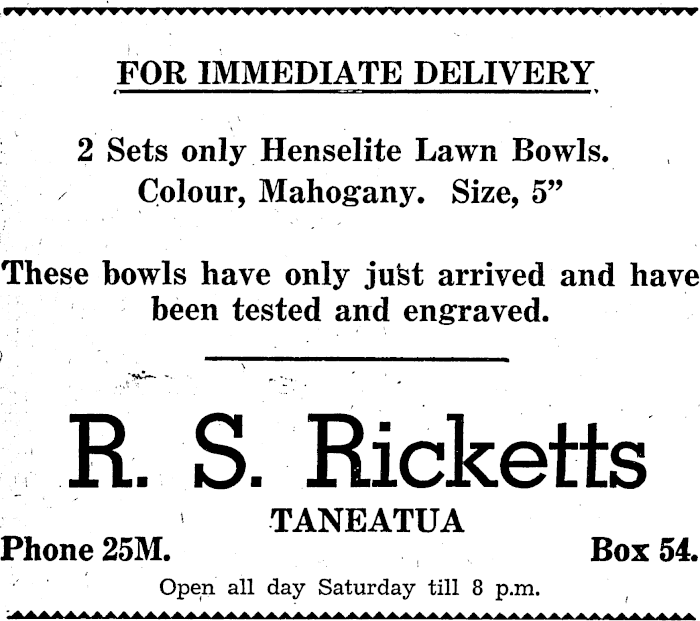 FOR IMMEDIATE DELIVERY

2 Sets only Henselite Lawn Bowls.
Colour, Mahogany. Size, 5"

These bowls have only just arrived and have been tested and engraved.

R. S. Ricketts

TANEATUA

Phone 25M.

Box 54.

Open all day Saturday till 8 p.m.